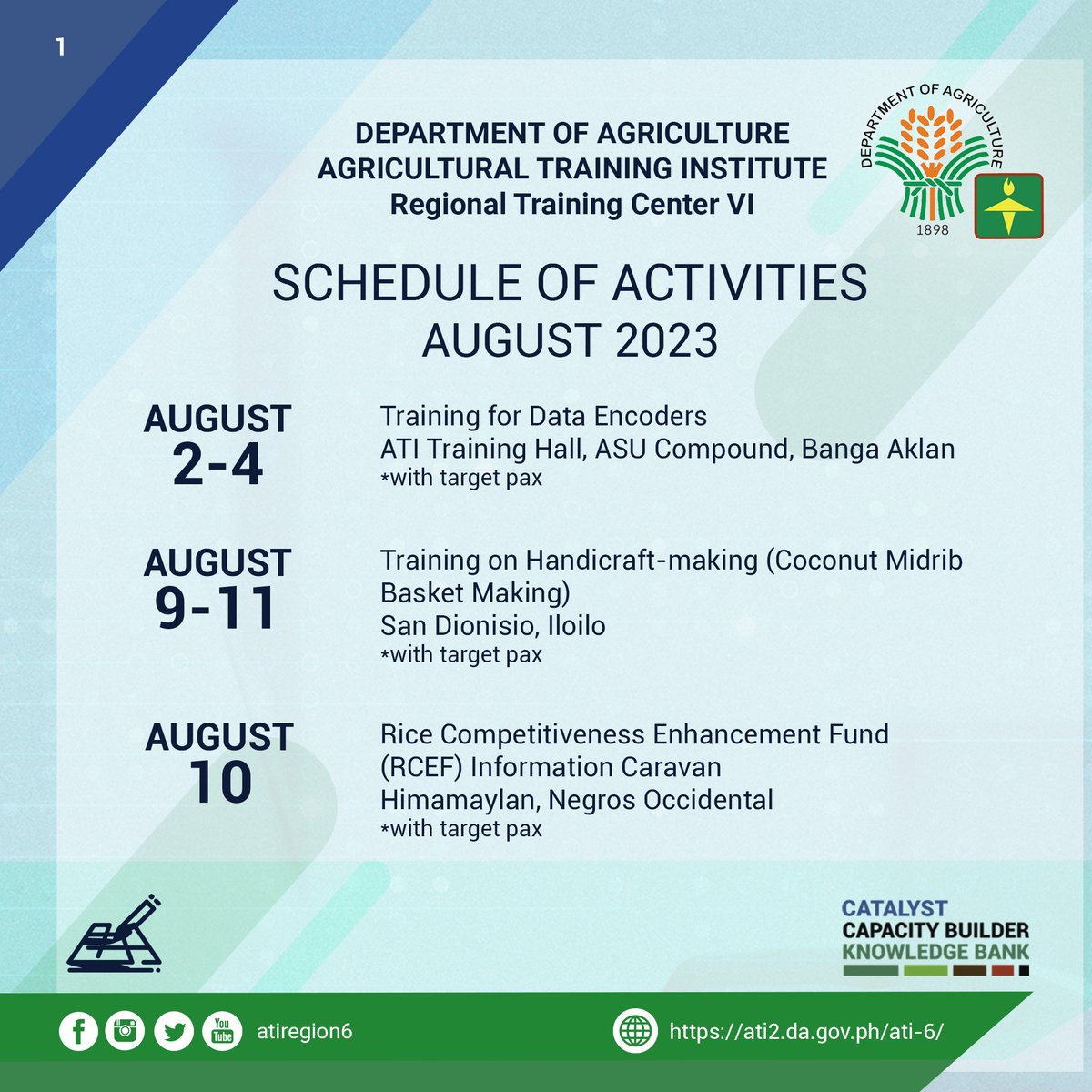 1

DEPARTMENT OF AGRICULTURE
AGRICULTURAL TRAINING INSTITUTE
Regional Training Center VI

DEPARTMENT OF AGRICULTURE
1898

SCHEDULE OF ACTIVITIES
AUGUST 2023

AUGUST
2-4

Training for Data Encoders
ATI Training Hall, ASU Compound, Banga Aklan
*with target pax

AUGUST
9-11

Training on Handicraft-making (Coconut Midrib Basket Making)
San Dionisio, Iloilo
*with target pax

AUGUST
10

Rice Competitiveness Enhancement Fund (RCEF) Information Caravan
Himamaylan, Negros Occidental
*with target pax

CATALYST
CAPACITY BUILDER
KNOWLEDGE BANK

You Tube

atiregion6

https://ati2.da.gov.ph/ati-6/